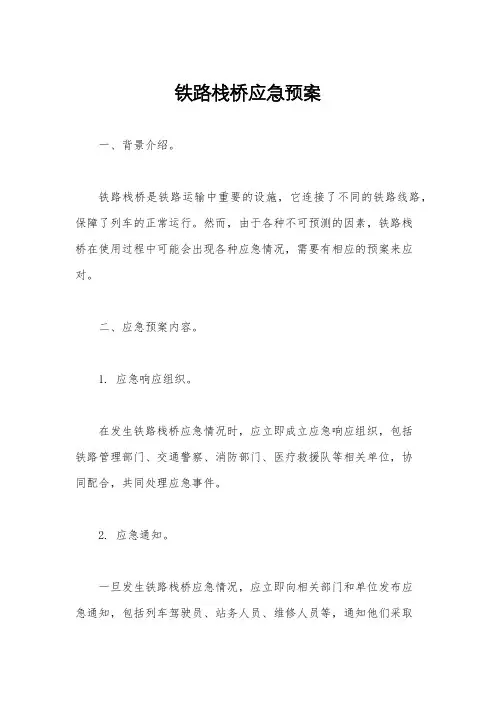 铁路栈桥应急预案

一、背景介绍。

铁路栈桥是铁路运输中重要的设施，它连接了不同的铁路线路，保障了列车的正常运行。然而，由于各种不可预测的因素，铁路栈桥在使用过程中可能会出现各种应急情况，需要有相应的预案来应对。

二、应急预案内容。

1. 应急响应组织。

在发生铁路栈桥应急情况时，应立即成立应急响应组织，包括铁路管理部门、交通警察、消防部门、医疗救援队等相关单位，协同配合，共同处理应急事件。

2. 应急通知。

一旦发生铁路栈桥应急情况，应立即向相关部门和单位发布应急通知，包括列车驾驶员、站务人员、维修人员等，通知他们采取